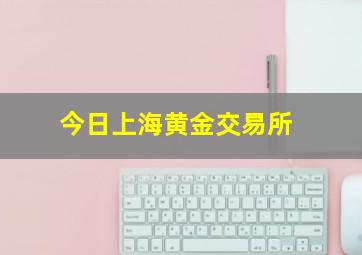 今日上海黄金交易所